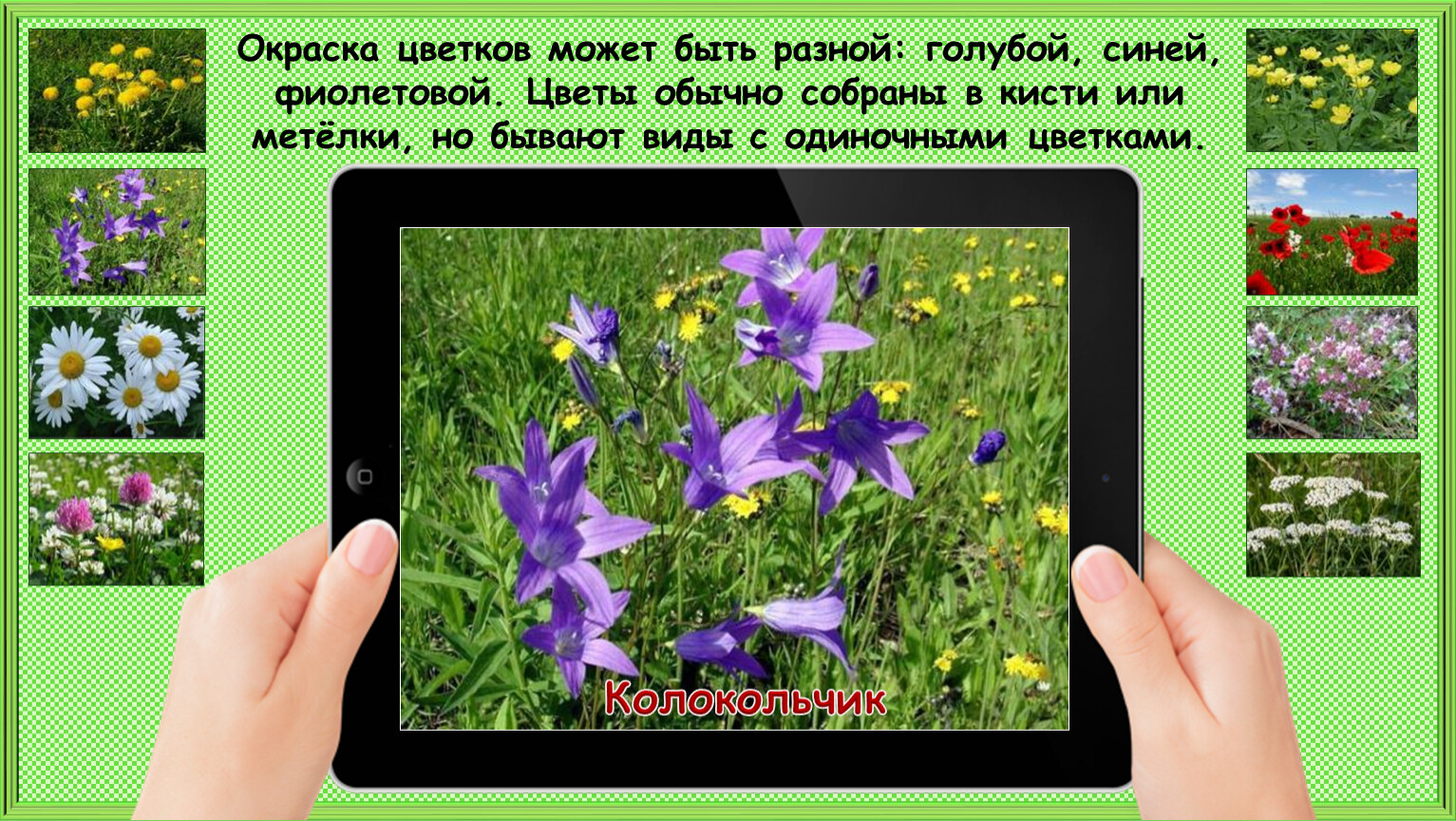 Окраска цветков может быть разной: голубой, синей, фиолетовой. Цветы обычно собраны в кисти или метёлки, но бывают виды с одиночными цветками.

Колокольчик